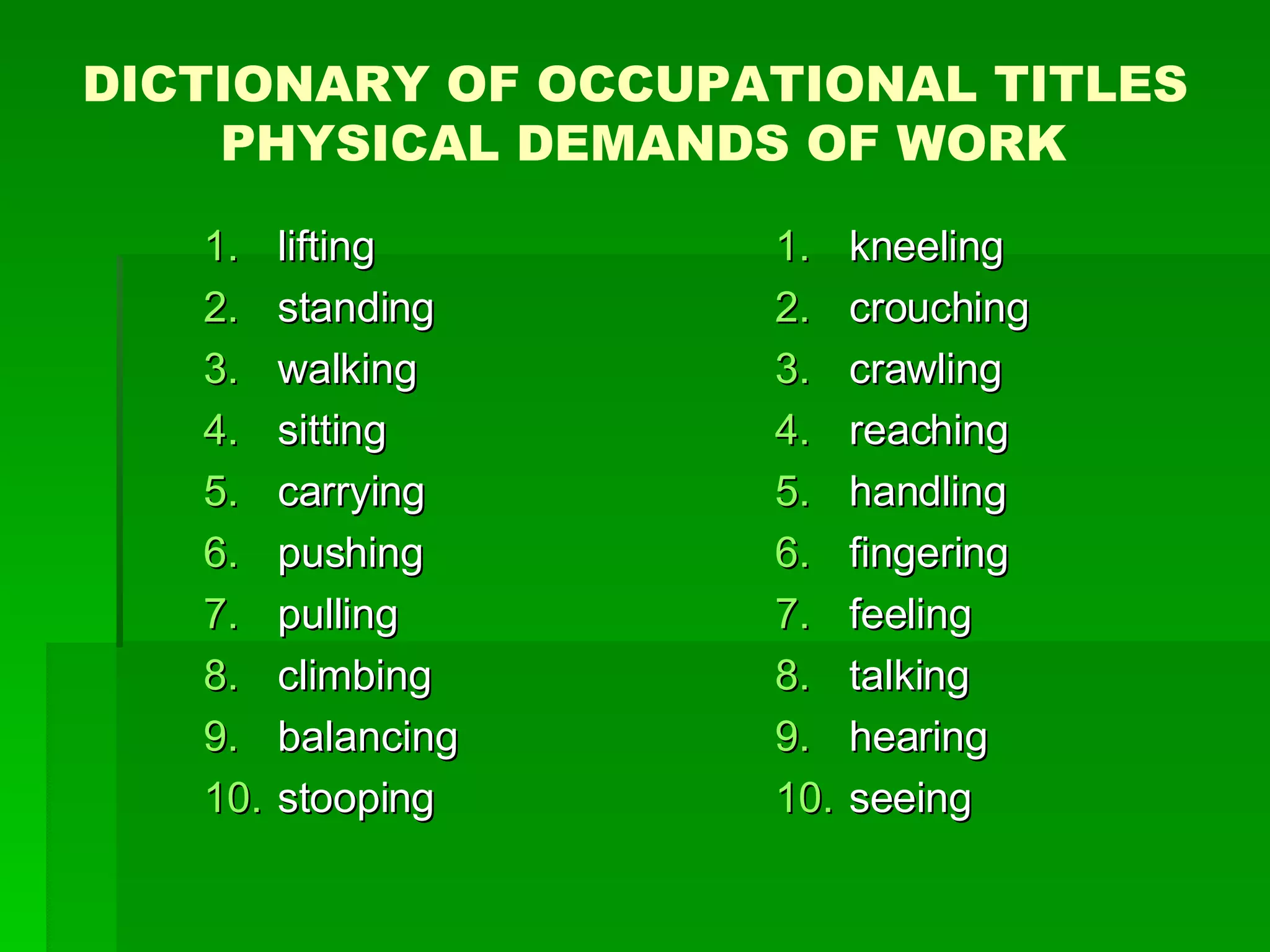 DICTIONARY OF OCCUPATIONAL TITLES
PHYSICAL DEMANDS OF WORK

1. lifting
2. standing
3. walking
4. sitting
5. carrying
6. pushing
7. pulling
8. climbing
9. balancing
10. stooping

1. kneeling
2. crouching
3. crawling
4. reaching
5. handling
6. fingering
7. feeling
8. talking
9. hearing
10. seeing